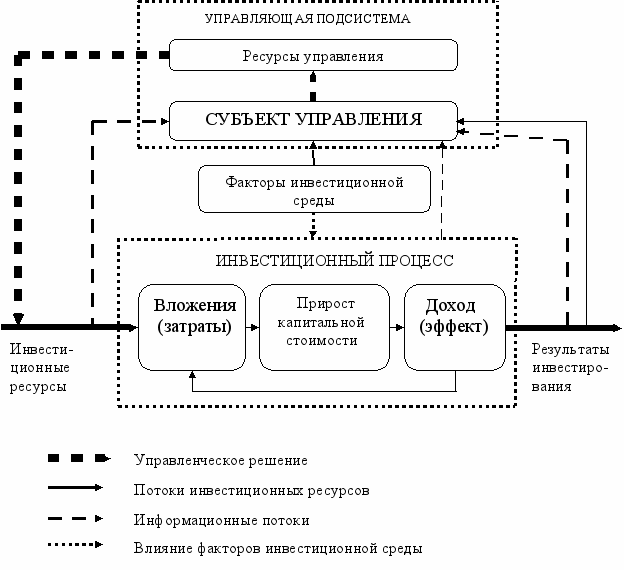 УПРАВЛЯЮЩАЯ ПОДСИСТЕМА

Ресурсы управления

СУБЪЕКТ УПРАВЛЕНИЯ

Факторы инвестиционной среды

ИНВЕСТИЦИОННЫЙ ПРОЦЕСС

Вложения (затраты)

Прирост капитальной стоимости

Доход (эффект)

Инвестиционные ресурсы

Результаты инвестирования

Управленческое решение

Потоки инвестиционных ресурсов

Информационные потоки

Влияние факторов инвестиционной среды